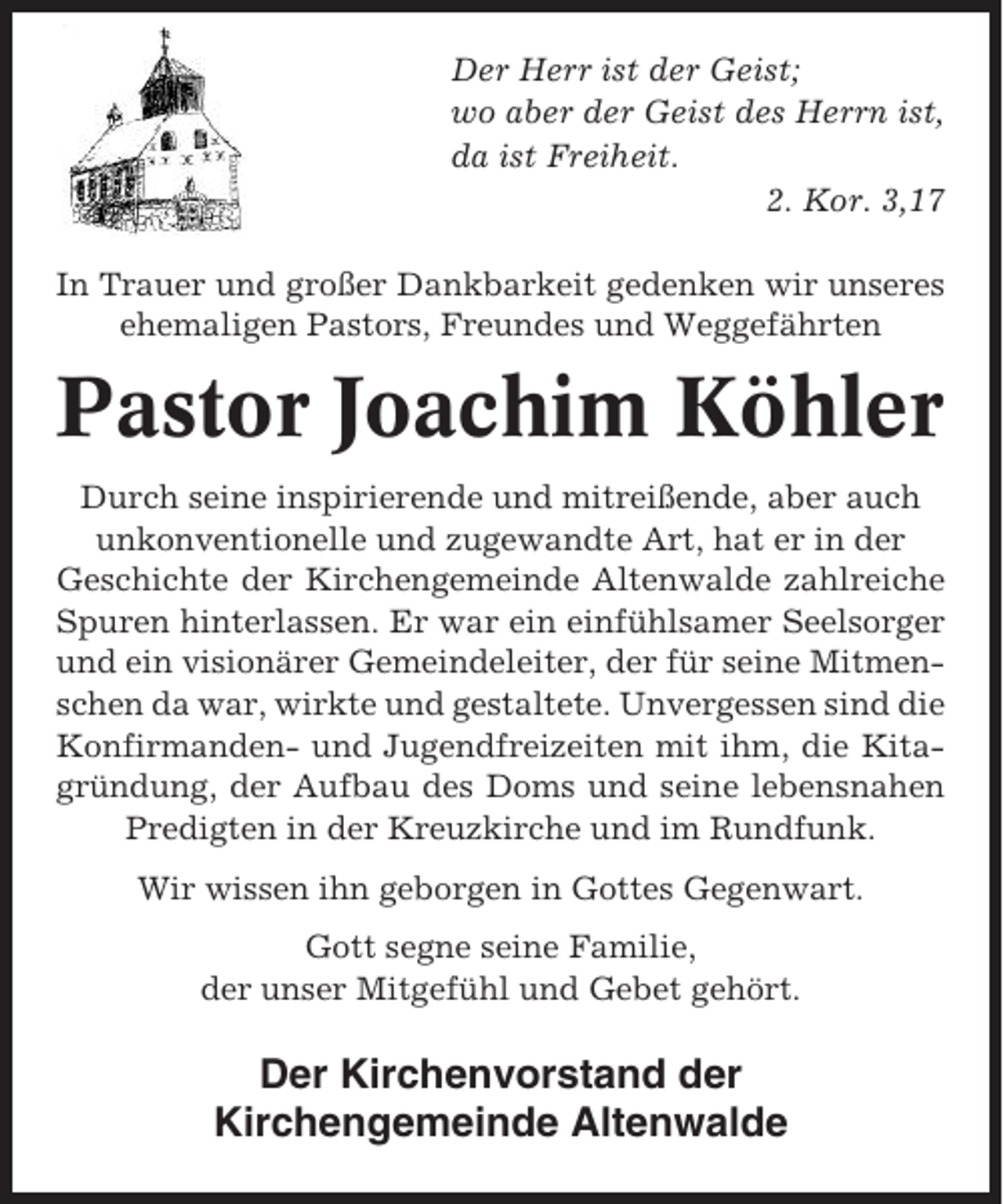 Der Herr ist der Geist;
wo aber der Geist des Herrn ist,
da ist Freiheit.
2. Kor. 3,17

In Trauer und großer Dankbarkeit gedenken wir unseres ehemaligen Pastors, Freundes und Weggefährten

Pastor Joachim Köhler

Durch seine inspirierende und mitreißende, aber auch unkonventionelle und zugewandte Art, hat er in der Geschichte der Kirchengemeinde Altenwalde zahlreiche Spuren hinterlassen. Er war ein einfühlsamer Seelsorger und ein visionärer Gemeindeleiter, der für seine Mitmenschen da war, wirkte und gestaltete. Unvergessen sind die Konfirmanden- und Jugendfreizeiten mit ihm, die Kitagründung, der Aufbau des Doms und seine lebensnahen Predigten in der Kreuzkirche und im Rundfunk.

Wir wissen ihn geborgen in Gottes Gegenwart.

Gott segne seine Familie,
der unser Mitgefühl und Gebet gehört.

Der Kirchenvorstand der
Kirchengemeinde Altenwalde